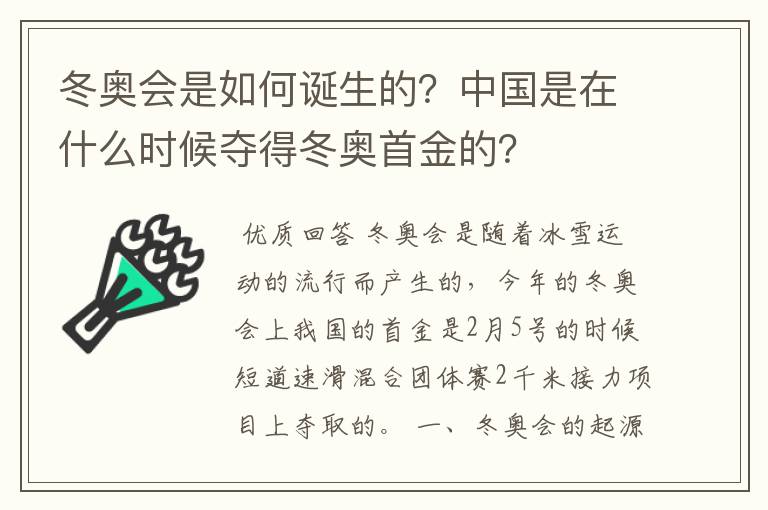 冬奥会是如何诞生的？中国是在什么时候夺得冬奥首金的？

优质回答 冬奥会是随着冰雪运动的流行而产生的，今年的冬奥会上我国的首金是2月5号的时候短道速滑混合团体赛2千米接力项目上夺取的。 一、冬奥会的起源